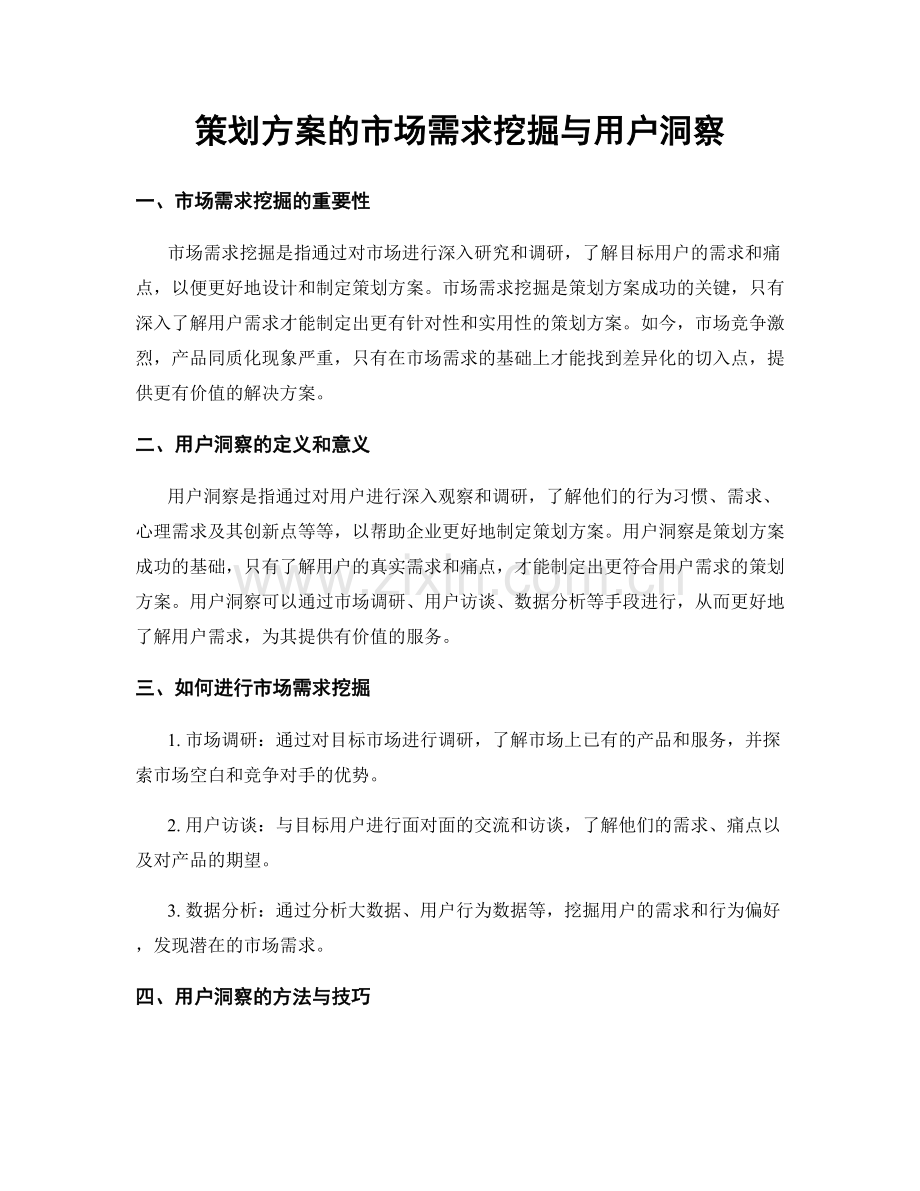 策划方案的市场需求挖掘与用户洞察

一、市场需求挖掘的重要性

市场需求挖掘是指通过对市场进行深入研究和调研，了解目标用户的需求和痛点，以便更好地设计和制定策划方案。市场需求挖掘是策划方案成功的关键，只有深入了解用户需求才能制定出更有针对性和实用性的策划方案。如今，市场竞争激烈，产品同质化现象严重，只有在市场需求的基础上才能找到差异化的切入点，提供更有价值的解决方案。

二、用户洞察的定义和意义

用户洞察是指通过对用户进行深入观察和调研，了解他们的行为习惯、需求、心理需求及其创新点等等，以帮助企业更好地制定策划方案。用户洞察是策划方案成功的基础，只有了解用户的真实需求和痛点，才能制定出更符合用户需求的策划方案。用户洞察可以通过市场调研、用户访谈、数据分析等手段进行，从而更好地了解用户需求，为其提供有价值的服务。

www.zixin.com.cn

三、如何进行市场需求挖掘

1. 市场调研：通过对目标市场进行调研，了解市场上已有的产品和服务，并探索市场空白和竞争对手的优势。

2. 用户访谈：与目标用户进行面对面的交流和访谈，了解他们的需求、痛点以及对产品的期望。

3. 数据分析：通过分析大数据、用户行为数据等，挖掘用户的需求和行为偏好，发现潜在的市场需求。

四、用户洞察的方法与技巧